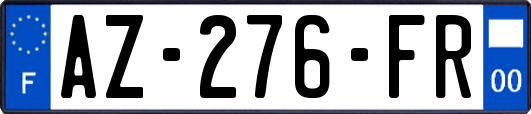 F
AZ-276-FR
00